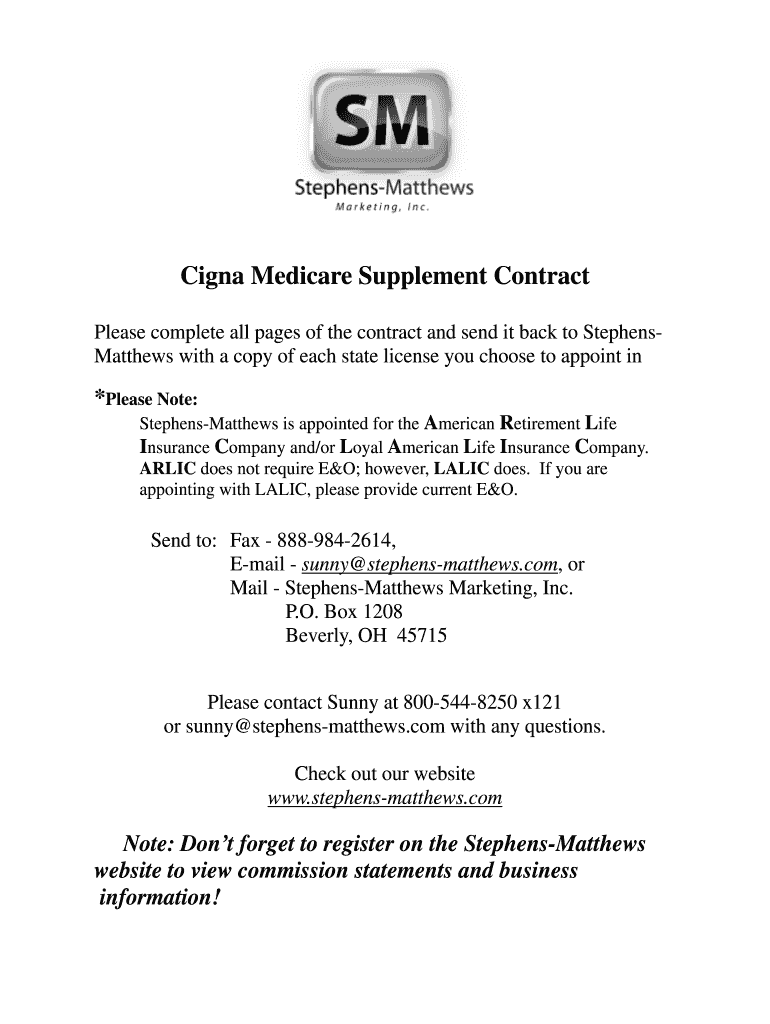 SM
Stephens-Matthews
Marketing, Inc.

Cigna Medicare Supplement Contract

Please complete all pages of the contract and send it back to Stephens-Matthews with a copy of each state license you choose to appoint in

*Please Note:
Stephens-Matthews is appointed for the American Retirement Life Insurance Company and/or Loyal American Life Insurance Company. ARLIC does not require E&O; however, LALIC does. If you are appointing with LALIC, please provide current E&O.

Send to: Fax - 888-984-2614,
E-mail - sunny@stephens-matthews.com, or
Mail - Stephens-Matthews Marketing, Inc.
P.O. Box 1208
Beverly, OH 45715

Please contact Sunny at 800-544-8250 x121
or sunny@stephens-matthews.com with any questions.

Check out our website
www.stephens-matthews.com

Note: Don't forget to register on the Stephens-Matthews website to view commission statements and business information!